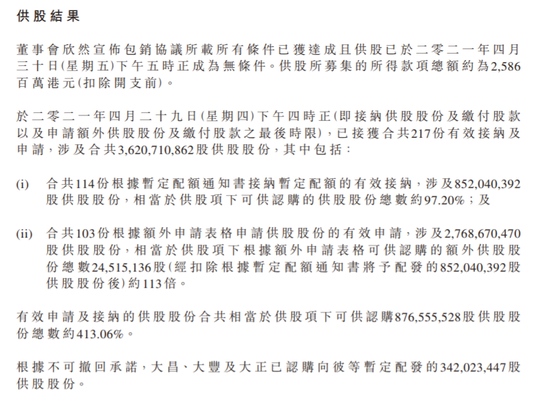 供股結果

董事會欣然宣佈包銷協議所載所有條件已獲達成且供股已於二零二一年四月三十日(星期五)下午五時正成為無條件。供股所募集的所得款項總額約為2,586百萬港元(扣除開支前)。

於二零二一年四月二十九日(星期四)下午四時正(即接納供股股份及繳付股款以及申請額外供股股份及繳付股款之最後時限),已接獲合共217份有效接納及申請,涉及合共3,620,710,862股供股股份,其中包括:

(i) 合共114份根據暫定配額通知書接納暫定配額的有效接納,涉及852,040,392股供股股份,相當於供股項下可供認購的供股股份總數約97.20%;及

(ii) 合共103份根據額外申請表格申請供股股份的有效申請,涉及2,768,670,470股供股股份,相當於供股項下根據額外申請表格可供認購的額外供股股份總數24,515,136股(經扣除根據暫定配額通知書將予配發的852,040,392股供股股份後)約113倍。

有效申請及接納的供股股份合共相當於供股項下可供認購876,555,528股供股股份總數約413.06%。

根據不可撤回承諾,大昌、大豐及大正已認購向彼等暫定配發的342,023,447股供股股份。